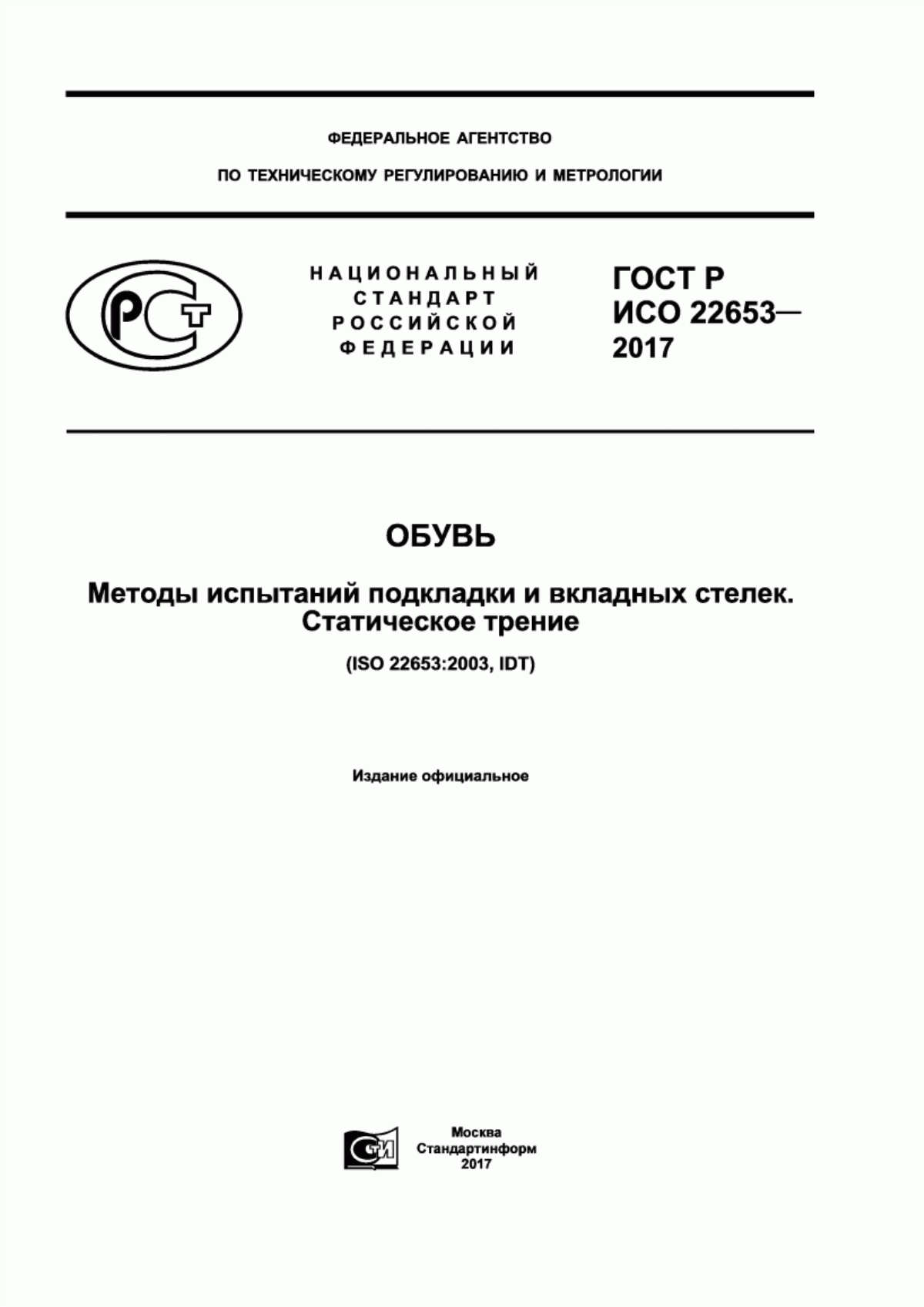 ФЕДЕРАЛЬНОЕ АГЕНТСТВО

ПО ТЕХНИЧЕСКОМУ РЕГУЛИРОВАНИЮ И МЕТРОЛОГИИ

РСТ

НАЦИОНАЛЬНЫЙ СТАНДАРТ РОССИЙСКОЙ ФЕДЕРАЦИИ

ГОСТ Р ИСО 22653— 2017

ОБУВЬ

Методы испытаний подкладки и вкладных стелек. Статическое трение

(ISO 22653:2003, IDT)

Издание официальное

СТИ

Москва
Стандартинформ
2017